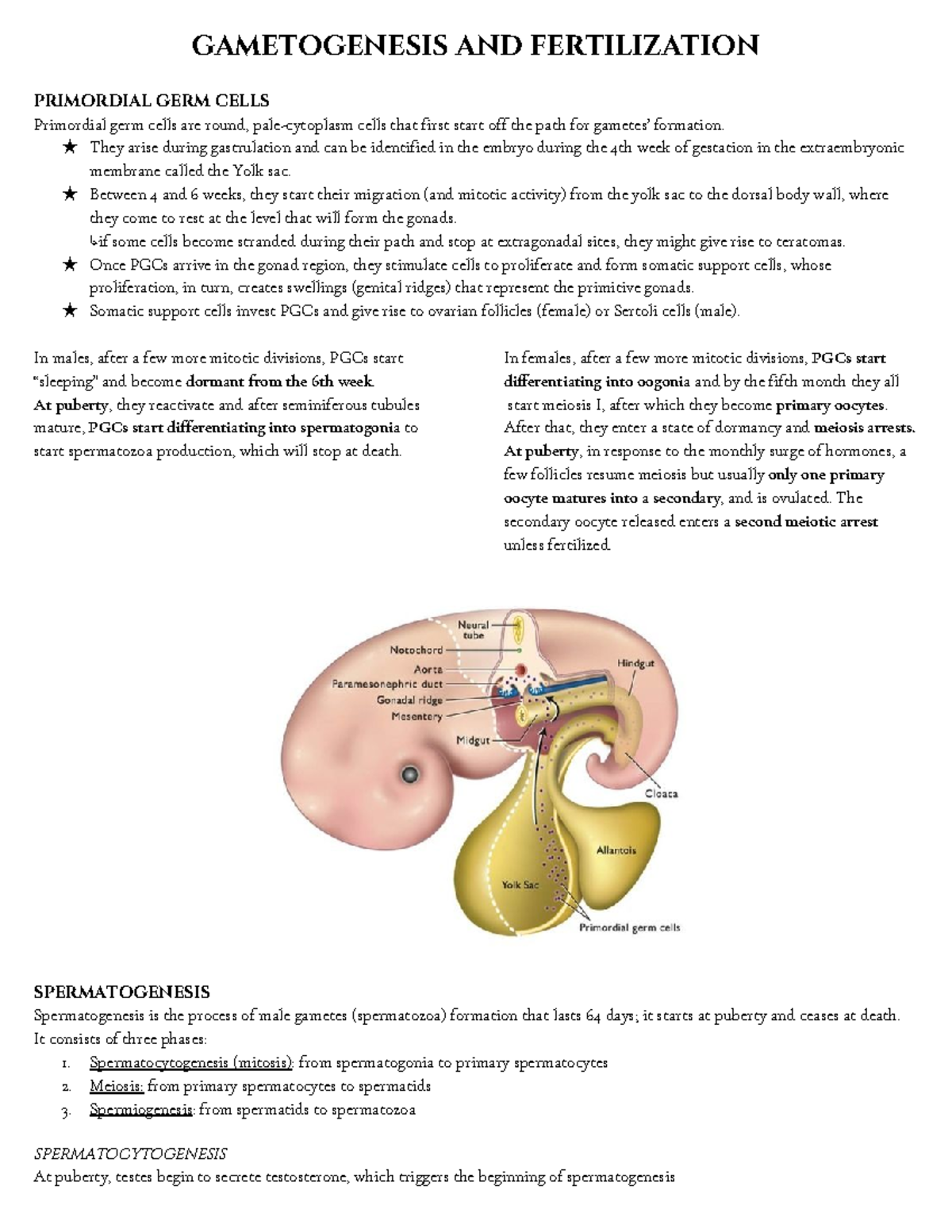 GAMETOGENESIS AND FERTILIZATION

PRIMORDIAL GERM CELLS
Primordial germ cells are round, pale-cytoplasm cells that first start off the path for gametes' formation.
★ They arise during gastrulation and can be identified in the embryo during the 4th week of gestation in the extraembryonic membrane called the Yolk sac.
★ Between 4 and 6 weeks, they start their migration (and mitotic activity) from the yolk sac to the dorsal body wall, where they come to rest at the level that will form the gonads.
↳if some cells become stranded during their path and stop at extragonadal sites, they might give rise to teratomas.
★ Once PGCs arrive in the gonad region, they stimulate cells to proliferate and form somatic support cells, whose proliferation, in turn, creates swellings (genital ridges) that represent the primitive gonads.
★ Somatic support cells invest PGCs and give rise to ovarian follicles (female) or Sertoli cells (male).

In males, after a few more mitotic divisions, PGCs start "sleeping" and become dormant from the 6th week.
At puberty, they reactivate and after seminiferous tubules mature, PGCs start differentiating into spermatogonia to start spermatozoa production, which will stop at death.

In females, after a few more mitotic divisions, PGCs start differentiating into oogonia and by the fifth month they all start meiosis I, after which they become primary oocytes. After that, they enter a state of dormancy and meiosis arrests.
At puberty, in response to the monthly surge of hormones, a few follicles resume meiosis but usually only one primary oocyte matures into a secondary, and is ovulated. The secondary oocyte released enters a second meiotic arrest unless fertilized.

Neural tube
Notochord
Aorta
Paramesonephric duct
Gonadal ridge
Mesentery
Midgut
Hindgut
Cloaca
Allantois
Yolk Sac
Primordial germ cells

SPERMATOGENESIS
Spermatogenesis is the process of male gametes (spermatozoa) formation that lasts 64 days; it starts at puberty and ceases at death.
It consists of three phases:
1. Spermatocytogenesis (mitosis): from spermatogonia to primary spermatocytes
2. Meiosis: from primary spermatocytes to spermatids
3. Spermiogenesis: from spermatids to spermatozoa

SPERMATOCYTOGENESIS
At puberty, testes begin to secrete testosterone, which triggers the beginning of spermatogenesis